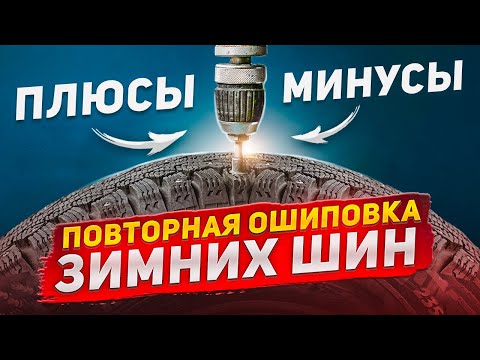 ПЛЮСЫ МИНУСЫ

ПОВТОРНАЯ ОШИПОВКА ЗИМНИХ ШИН